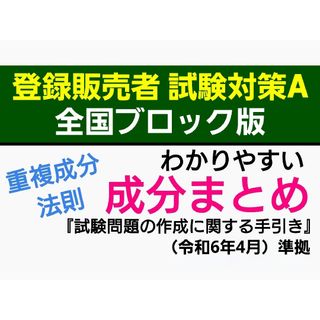 登録販売者 試験対策A
全国ブロック版

重複成分
法則

わかりやすい
成分まとめ
『試験問題の作成に関する手引き』
（令和6年4月）準拠